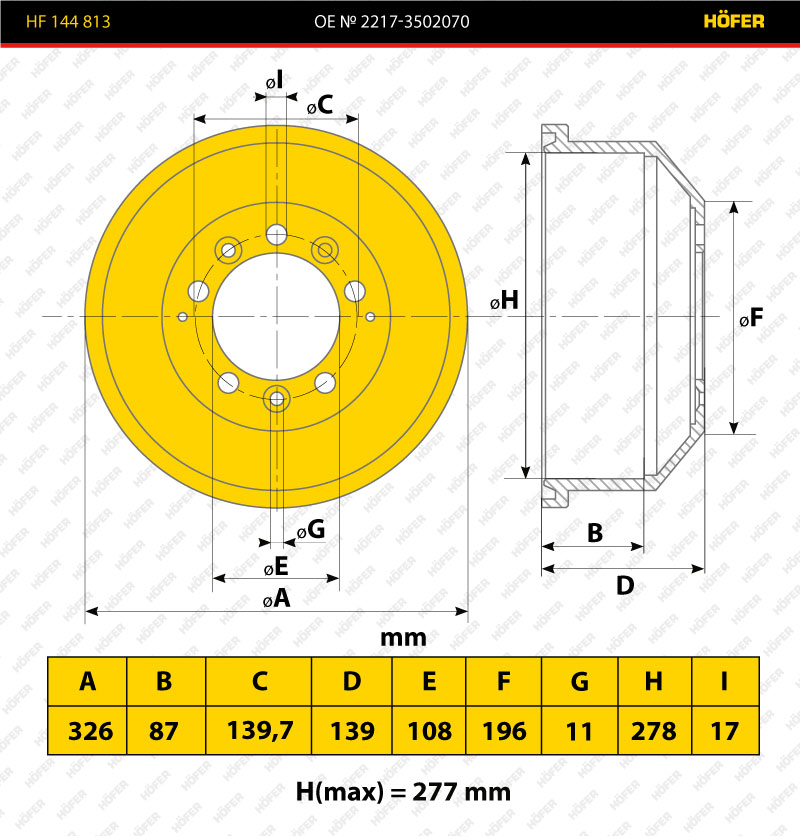 HF 144 813

OE № 2217-3502070

HÖFER

øI

øC

øH

øF

øG

øE

øA

B

D

mm

| A | B | C | D | E | F | G | H | I |
|---|---|---|---|---|---|---|---|---|
| 326 | 87 | 139,7 | 139 | 108 | 196 | 11 | 278 | 17 |

H(max) = 277 mm